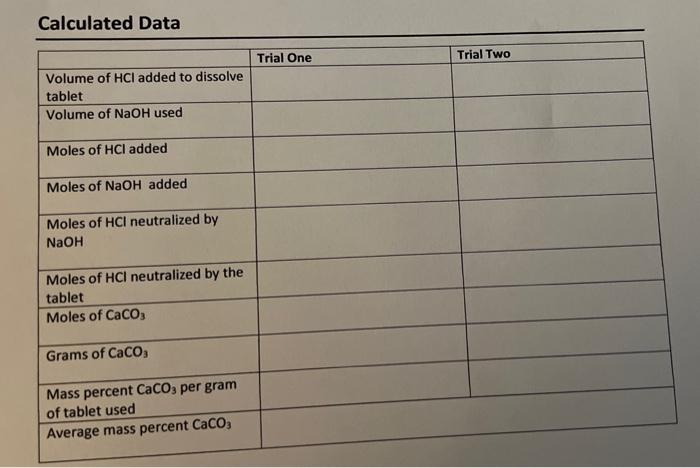 Calculated Data

| | Trial One | Trial Two |
|---|---|---|
| Volume of HCl added to dissolve tablet | | |
| Volume of NaOH used | | |
| Moles of HCl added | | |
| Moles of NaOH added | | |
| Moles of HCl neutralized by NaOH | | |
| Moles of HCl neutralized by the tablet | | |
| Moles of $CaCO_3$ | | |
| Grams of $CaCO_3$ | | |
| Mass percent $CaCO_3$ per gram of tablet used | | |
| Average mass percent $CaCO_3$ | | |